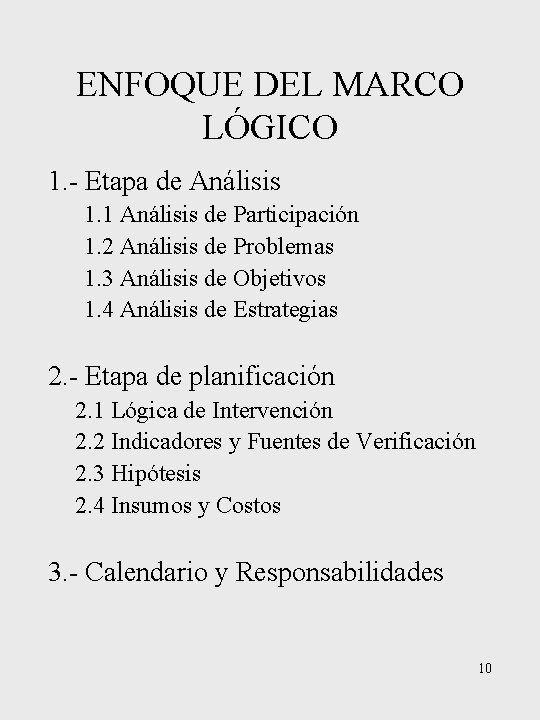 ENFOQUE DEL MARCO LÓGICO

1.- Etapa de Análisis
1.1 Análisis de Participación
1.2 Análisis de Problemas
1.3 Análisis de Objetivos
1.4 Análisis de Estrategias

2.- Etapa de planificación
2.1 Lógica de Intervención
2.2 Indicadores y Fuentes de Verificación
2.3 Hipótesis
2.4 Insumos y Costos

3.- Calendario y Responsabilidades

10